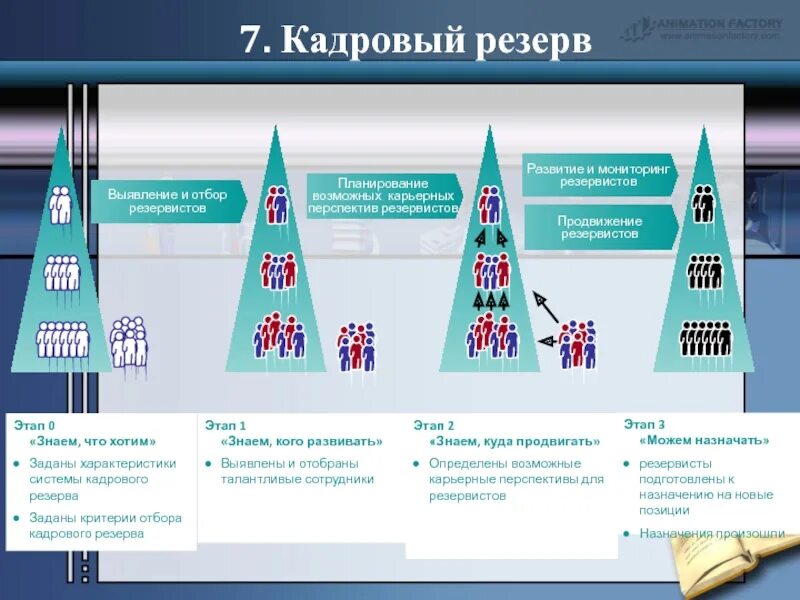 7. Кадровый резерв

ANIMATION FACTORY
www.animationfactory.com

Выявление и отбор резервистов

Планирование возможных карьерных перспектив резервистов

Развитие и мониторинг резервистов

Продвижение резервистов

Этап 0
«Знаем, что хотим»
● Заданы характеристики системы кадрового резерва
● Заданы критерии отбора кадрового резерва

Этап 1
«Знаем, кого развивать»
● Выявлены и отобраны талантливые сотрудники

Этап 2
«Знаем, куда продвигать»
● Определены возможные карьерные перспективы для резервистов

Этап 3
«Можем назначать»
● резервисты подготовлены к назначению на новые позиции
● Назначения произошли